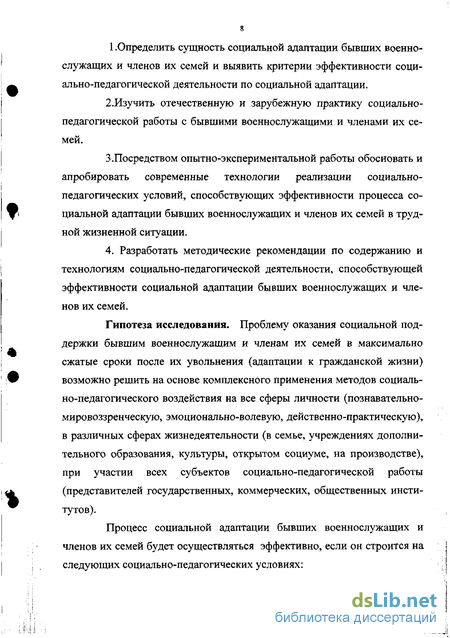 8

1.Определить сущность социальной адаптации бывших военнослужащих и членов их семей и выявить критерии эффективности социально-педагогической деятельности по социальной адаптации.

2.Изучить отечественную и зарубежную практику социально-педагогической работы с бывшими военнослужащими и членами их семей.

3.Посредством опытно-экспериментальной работы обосновать и апробировать современные технологии реализации социально-педагогических условий, способствующих эффективности процесса социальной адаптации бывших военнослужащих и членов их семей в трудной жизненной ситуации.

4. Разработать методические рекомендации по содержанию и технологиям социально-педагогической деятельности, способствующей эффективности социальной адаптации бывших военнослужащих и членов их семей.

Гипотеза исследования. Проблему оказания социальной поддержки бывшим военнослужащим и членам их семей в максимально сжатые сроки после их увольнения (адаптации к гражданской жизни) возможно решить на основе комплексного применения методов социально-педагогического воздействия на все сферы личности (познавательно-мировоззренческую, эмоционально-волевую, действенно-практическую), в различных сферах жизнедеятельности (в семье, учреждениях дополнительного образования, культуры, открытом социуме, на производстве), при участии всех субъектов социально-педагогической работы (представителей государственных, коммерческих, общественных институтов).

Процесс социальной адаптации бывших военнослужащих и членов их семей будет осуществляться эффективно, если он строится на следующих социально-педагогических условиях:

dsLib.net
библиотека диссертаций